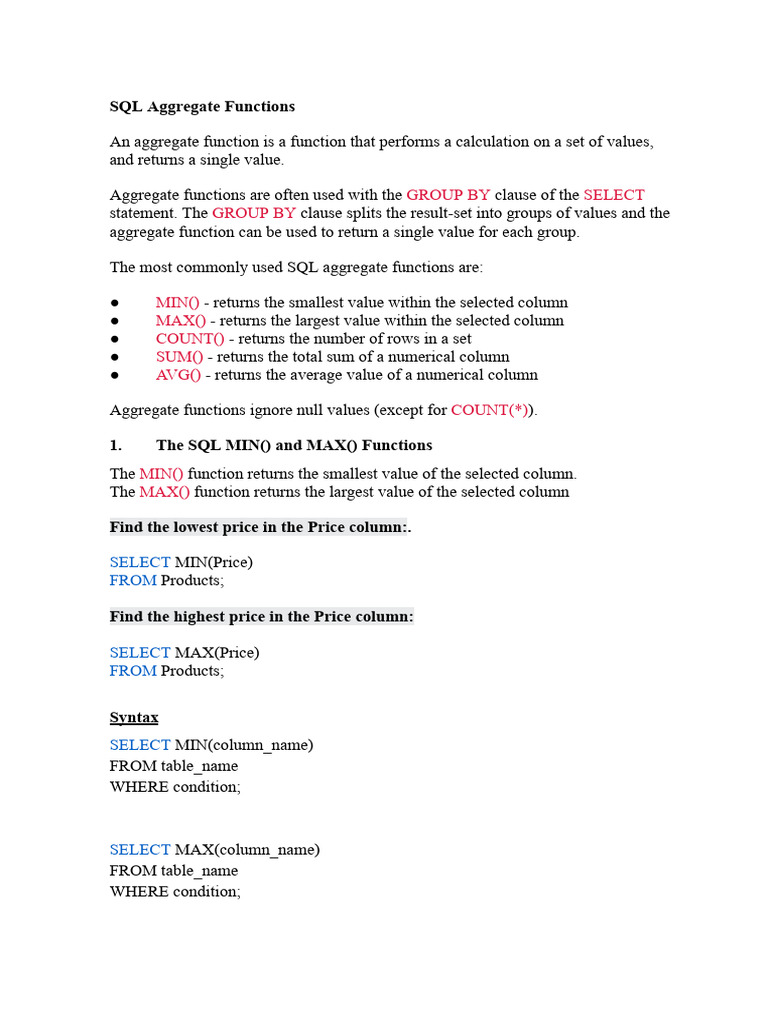 SQL Aggregate Functions

An aggregate function is a function that performs a calculation on a set of values, and returns a single value.

Aggregate functions are often used with the GROUP BY clause of the SELECT statement. The GROUP BY clause splits the result-set into groups of values and the aggregate function can be used to return a single value for each group.

The most commonly used SQL aggregate functions are:

● MIN() - returns the smallest value within the selected column
● MAX() - returns the largest value within the selected column
● COUNT() - returns the number of rows in a set
● SUM() - returns the total sum of a numerical column
● AVG() - returns the average value of a numerical column

Aggregate functions ignore null values (except for COUNT(*)).

1. The SQL MIN() and MAX() Functions

The MIN() function returns the smallest value of the selected column.
The MAX() function returns the largest value of the selected column

Find the lowest price in the Price column:.

SELECT MIN(Price)
FROM Products;

Find the highest price in the Price column:

SELECT MAX(Price)
FROM Products;

Syntax
SELECT MIN(column_name)
FROM table_name
WHERE condition;

SELECT MAX(column_name)
FROM table_name
WHERE condition;